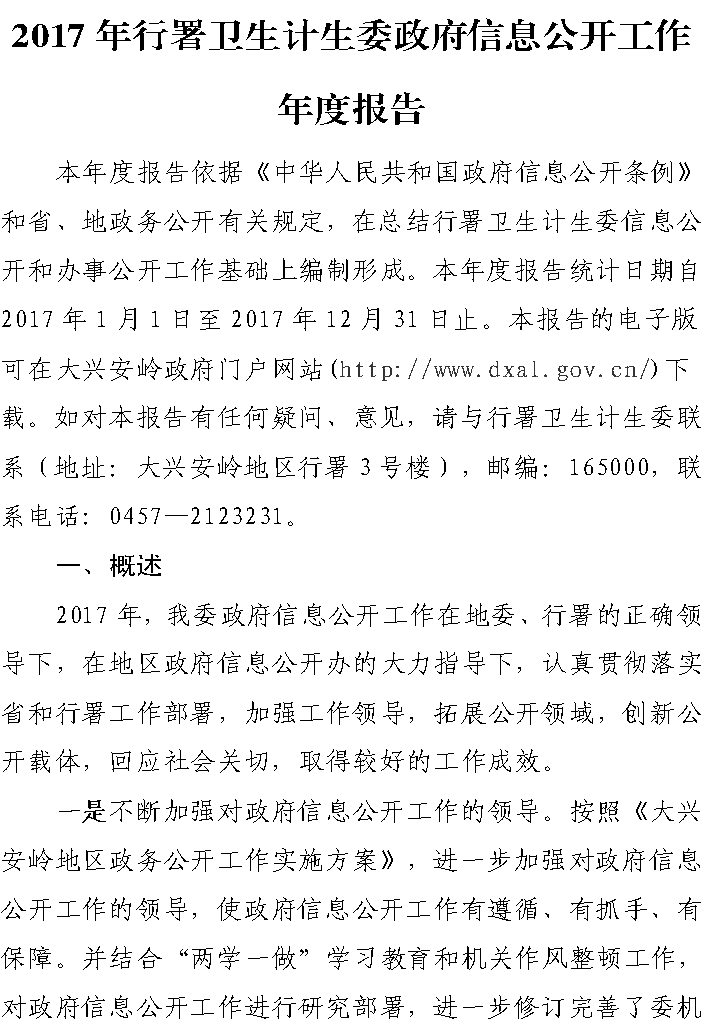 2017 年行署卫生计生委政府信息公开工作年度报告

本年度报告依据《中华人民共和国政府信息公开条例》和省、地政务公开有关规定，在总结行署卫生计生委信息公开和办事公开工作基础上编制形成。本年度报告统计日期自 2017 年 1 月 1 日至 2017 年 12 月 31 日止。本报告的电子版可在大兴安岭政府门户网站(http://www.dxal.gov.cn/)下载。如对本报告有任何疑问、意见，请与行署卫生计生委联系（地址：大兴安岭地区行署 3 号楼），邮编：165000，联系电话：0457—2123231。

一、概述

2017 年，我委政府信息公开工作在地委、行署的正确领导下，在地区政府信息公开办的大力指导下，认真贯彻落实省和行署工作部署，加强工作领导，拓展公开领域，创新公开载体，回应社会关切，取得较好的工作成效。

一是不断加强对政府信息公开工作的领导。按照《大兴安岭地区政务公开工作实施方案》，进一步加强对政府信息公开工作的领导，使政府信息公开工作有遵循、有抓手、有保障。并结合“两学一做”学习教育和机关作风整顿工作，对政府信息公开工作进行研究部署，进一步修订完善了委机